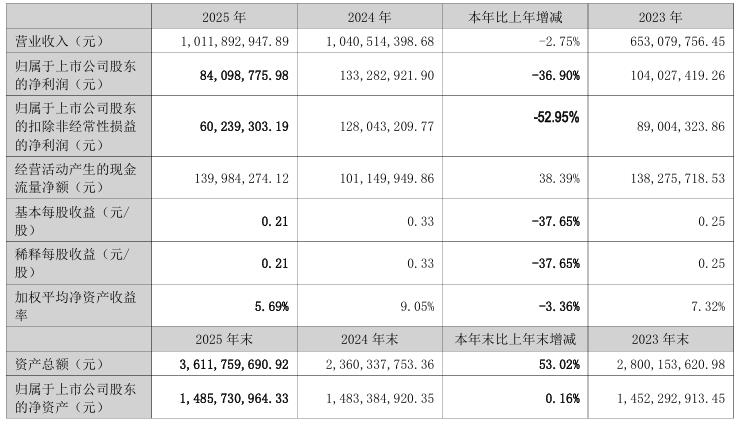 |  | 2025 年 | 2024 年 | 本年比上年增减 | 2023 年 |
|---|---|---|---|---|
| 营业收入（元） | 1,011,892,947.89 | 1,040,514,398.68 | -2.75% | 653,079,756.45 |
| 归属于上市公司股东的净利润（元） | 84,098,775.98 | 133,282,921.90 | -36.90% | 104,027,419.26 |
| 归属于上市公司股东的扣除非经常性损益的净利润（元） | 60,239,303.19 | 128,043,209.77 | -52.95% | 89,004,323.86 |
| 经营活动产生的现金流量净额（元） | 139,984,274.12 | 101,149,949.86 | 38.39% | 138,275,718.53 |
| 基本每股收益（元/股） | 0.21 | 0.33 | -37.65% | 0.25 |
| 稀释每股收益（元/股） | 0.21 | 0.33 | -37.65% | 0.25 |
| 加权平均净资产收益率 | 5.69% | 9.05% | -3.36% | 7.32% |
|  | 2025 年末 | 2024 年末 | 本年末比上年末增减 | 2023 年末 |
| 资产总额（元） | 3,611,759,690.92 | 2,360,337,753.36 | 53.02% | 2,800,153,620.98 |
| 归属于上市公司股东的净资产（元） | 1,485,730,964.33 | 1,483,384,920.35 | 0.16% | 1,452,292,913.45 |